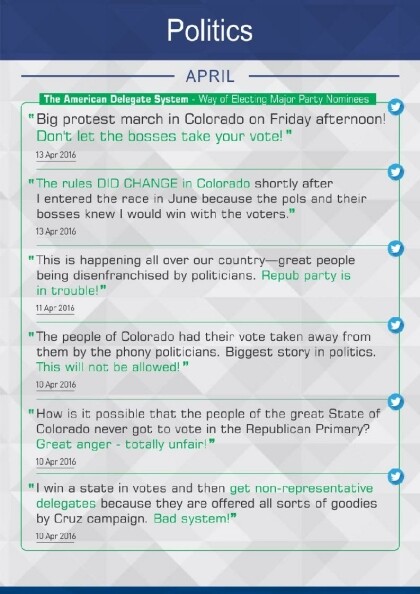 Politics

APRIL

The American Delegate System - Way of Electing Major Party Nominees

"Big protest march in Colorado on Friday afternoon! Don't let the bosses take your vote!"

13 Apr 2016

"The rules DID CHANGE in Colorado shortly after I entered the race in June because the pols and their bosses knew I would win with the voters."

13 Apr 2016

"This is happening all over our country—great people being disenfranchised by politicians. Repub party is in trouble!"

11 Apr 2016

"The people of Colorado had their vote taken away from them by the phony politicians. Biggest story in politics. This will not be allowed!"

10 Apr 2016

"How is it possible that the people of the great State of Colorado never got to vote in the Republican Primary? Great anger - totally unfair!"

10 Apr 2016

"I win a state in votes and then get non-representative delegates because they are offered all sorts of goodies by Cruz campaign. Bad system!"

10 Apr 2016